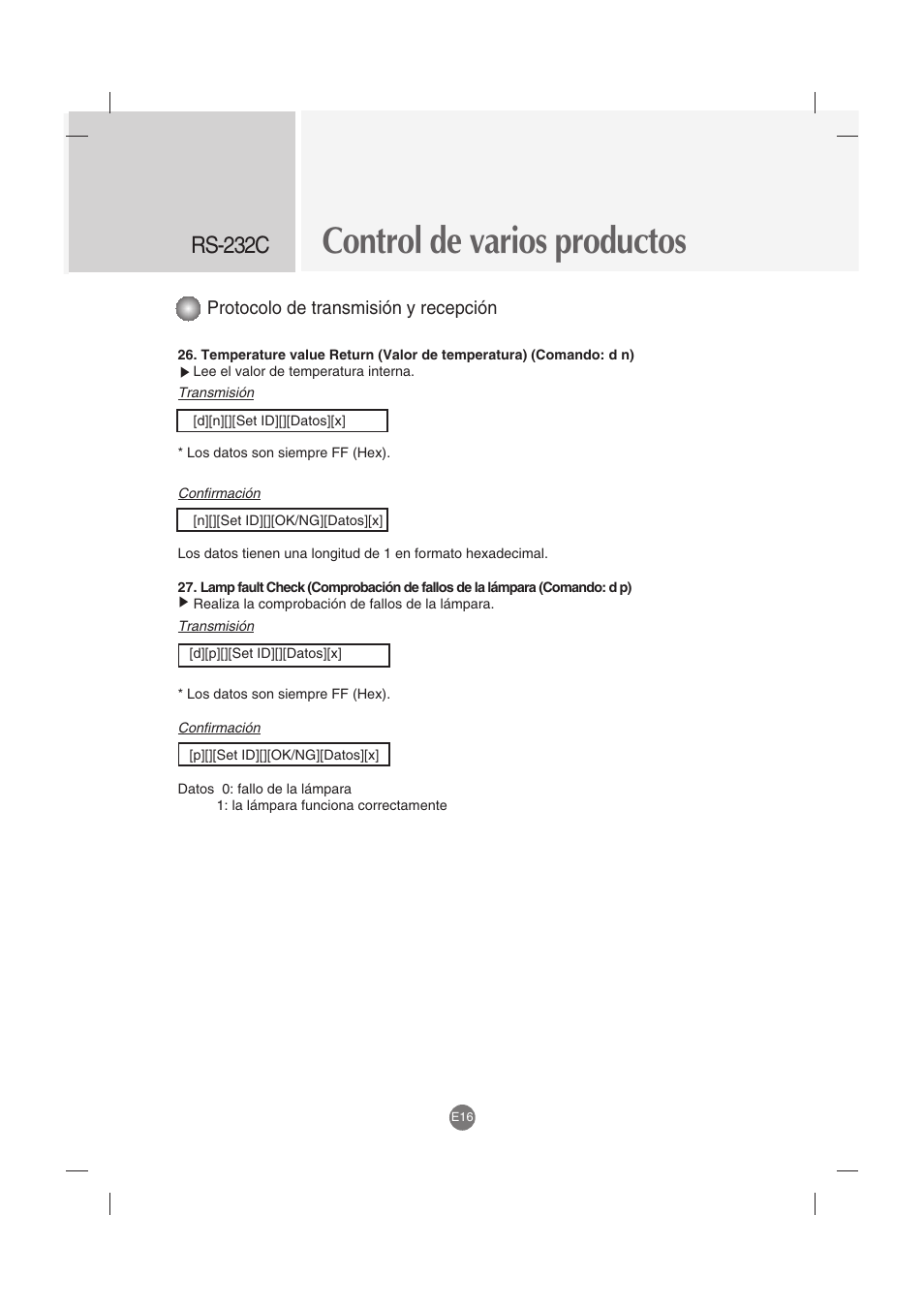 RS-232C

Control de varios productos

Protocolo de transmisión y recepción

26. Temperature value Return (Valor de temperatura) (Comando: d n)
▶ Lee el valor de temperatura interna.

Transmisión

[d][n][][Set ID][][Datos][x]

* Los datos son siempre FF (Hex).

Confirmación

[n][][Set ID][][OK/NG][Datos][x]

Los datos tienen una longitud de 1 en formato hexadecimal.

27. Lamp fault Check (Comprobación de fallos de la lámpara (Comando: d p)
▶ Realiza la comprobación de fallos de la lámpara.

Transmisión

[d][p][][Set ID][][Datos][x]

* Los datos son siempre FF (Hex).

Confirmación

[p][][Set ID][][OK/NG][Datos][x]

Datos 0: fallo de la lámpara
1: la lámpara funciona correctamente

E16